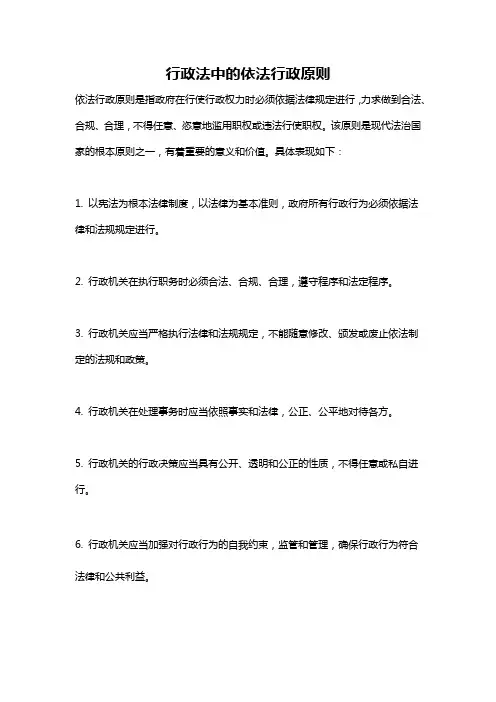 行政法中的依法行政原则

依法行政原则是指政府在行使行政权力时必须依据法律规定进行，力求做到合法、合规、合理，不得任意、恣意地滥用职权或违法行使职权。该原则是现代法治国家的根本原则之一，有着重要的意义和价值。具体表现如下：

1. 以宪法为根本法律制度，以法律为基本准则，政府所有行政行为必须依据法律和法规规定进行。

2. 行政机关在执行职务时必须合法、合规、合理，遵守程序和法定程序。

3. 行政机关应当严格执行法律和法规规定，不能随意修改、颁发或废止依法制定的法规和政策。

4. 行政机关在处理事务时应当依照事实和法律，公正、公平地对待各方。

5. 行政机关的行政决策应当具有公开、透明和公正的性质，不得任意或私自进行。

6. 行政机关应当加强对行政行为的自我约束，监管和管理，确保行政行为符合法律和公共利益。